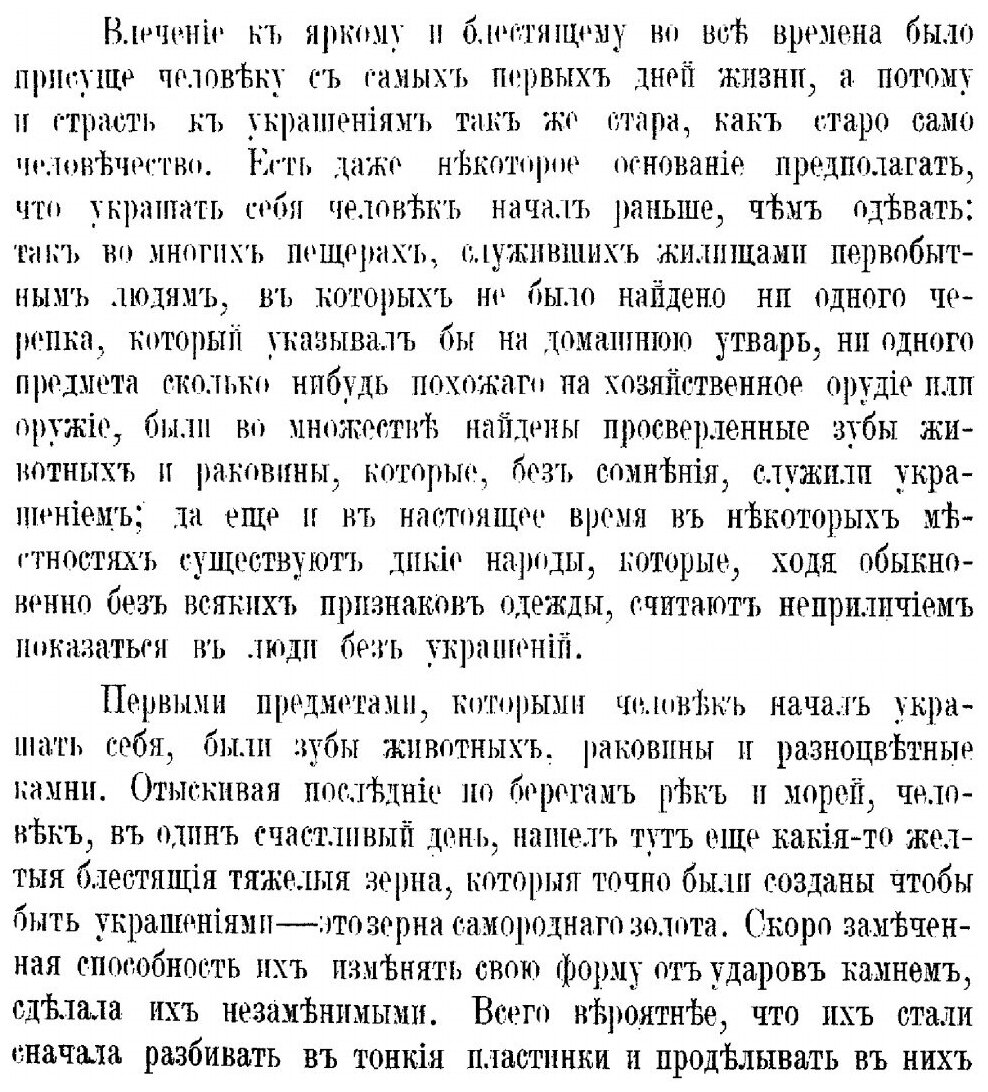 Влеченіе къ яркому и блестящему во всѣ времена было присуще человѣку съ самыхъ первыхъ дней жизни, а потому и страсть къ украшеніямъ такъ же стара, какъ старо само человѣчество. Есть даже нѣкоторое основаніе предполагать, что украшать себя человѣкъ началъ раньше, чѣмъ одѣвать: такъ во многихъ пещерахъ, служившихъ жилищами первобытнымъ людямъ, въ которыхъ не было найдено ни одного черепка, который указывалъ бы на домашнюю утварь, ни одного предмета сколько нибудь похожаго на хозяйственное орудіе или оружіе, были во множествѣ найдены просверленные зубы животныхъ и раковины, которые, безъ сомнѣнія, служили украшеніемъ; да еще и въ настоящее время въ нѣкоторыхъ мѣстностяхъ существуютъ дикіе народы, которые, ходя обыкновенно безъ всякихъ признаковъ одежды, считаютъ неприличіемъ показаться въ люди безъ украшеній.

Первыми предметами, которыми человѣкъ началъ украшать себя, были зубы животныхъ, раковины и разноцвѣтные камни. Отыскивая послѣдніе по берегамъ рѣкъ и морей, человѣкъ, въ одинъ счастливый день, нашелъ тутъ еще какія-то желтыя блестящія тяжелыя зерна, которыя точно были созданы чтобы быть украшеніями—это зерна самороднаго золота. Скоро замѣченная способность ихъ измѣнять свою форму отъ ударовъ камнемъ, сдѣлала ихъ незамѣнимыми. Всего вѣроятнѣе, что ихъ стали сначала разбивать въ тонкія пластинки и продѣлывать въ нихъ